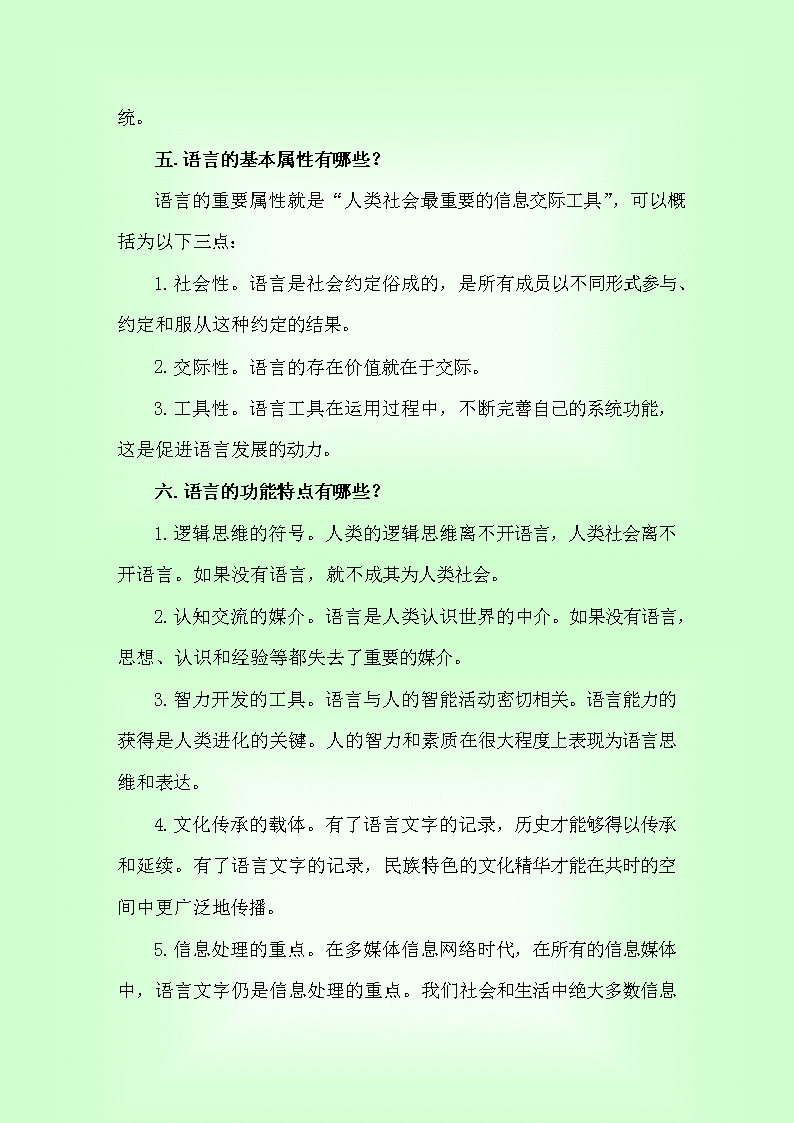 统。

五.语言的基本属性有哪些？

语言的重要属性就是“人类社会最重要的信息交际工具”，可以概括为以下三点：

1.社会性。语言是社会约定俗成的，是所有成员以不同形式参与、约定和服从这种约定的结果。

2.交际性。语言的存在价值就在于交际。

3.工具性。语言工具在运用过程中，不断完善自己的系统功能，这是促进语言发展的动力。

六.语言的功能特点有哪些？

1.逻辑思维的符号。人类的逻辑思维离不开语言，人类社会离不开语言。如果没有语言，就不成其为人类社会。

2.认知交流的媒介。语言是人类认识世界的中介。如果没有语言，思想、认识和经验等都失去了重要的媒介。

3.智力开发的工具。语言与人的智能活动密切相关。语言能力的获得是人类进化的关键。人的智力和素质在很大程度上表现为语言思维和表达。

4.文化传承的载体。有了语言文字的记录，历史才能够得以传承和延续。有了语言文字的记录，民族特色的文化精华才能在共时的空间中更广泛地传播。

5.信息处理的重点。在多媒体信息网络时代，在所有的信息媒体中，语言文字仍是信息处理的重点。我们社会和生活中绝大多数信息